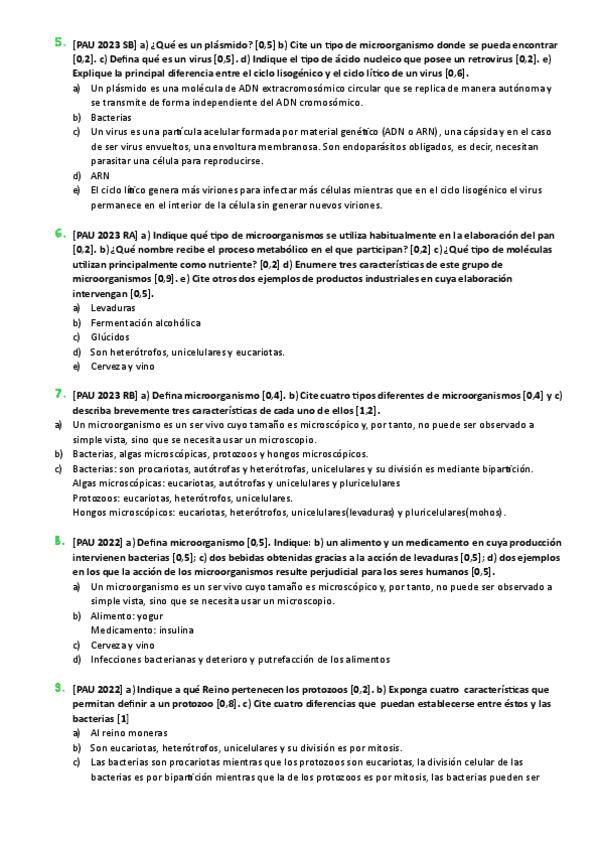 5. [PAU 2023 SB] a) ¿Qué es un plásmido? [0,5] b) Cite un tipo de microorganismo donde se pueda encontrar [0,2]. c) Defina qué es un virus [0,5]. d) Indique el tipo de ácido nucleico que posee un retrovirus [0,2]. e) Explique la principal diferencia entre el ciclo lisogénico y el ciclo lítico de un virus [0,6].

a) Un plásmido es una molécula de ADN extracromosómico circular que se replica de manera autónoma y se transmite de forma independiente del ADN cromosómico.
b) Bacterias
c) Un virus es una partícula acelular formada por material genético (ADN o ARN), una cápsida y en el caso de ser virus envueltos, una envoltura membranosa. Son endoparásitos obligados, es decir, necesitan parasitar una célula para reproducirse.
d) ARN
e) El ciclo lítico genera más viriones para infectar más células mientras que en el ciclo lisogénico el virus permanece en el interior de la célula sin generar nuevos viriones.

6. [PAU 2023 RA] a) Indique qué tipo de microorganismos se utiliza habitualmente en la elaboración del pan [0,2]. b) ¿Qué nombre recibe el proceso metabólico en el que participan? [0,2] c) ¿Qué tipo de moléculas utilizan principalmente como nutriente? [0,2] d) Enumere tres características de este grupo de microorganismos [0,9]. e) Cite otros dos ejemplos de productos industriales en cuya elaboración intervengan [0,5].

a) Levaduras
b) Fermentación alcohólica
c) Glúcidos
d) Son heterótrofos, unicelulares y eucariotas.
e) Cerveza y vino

7. [PAU 2023 RB] a) Defina microorganismo [0,4]. b) Cite cuatro tipos diferentes de microorganismos [0,4] y c) describa brevemente tres características de cada uno de ellos [1,2].

a) Un microorganismo es un ser vivo cuyo tamaño es microscópico y, por tanto, no puede ser observado a simple vista, sino que se necesita usar un microscopio.
b) Bacterias, algas microscópicas, protozoos y hongos microscópicos.
c) Bacterias: son procariotas, autótrofas y heterótrofas, unicelulares y su división es mediante bipartición.
Algas microscópicas: eucariotas, autótrofas y unicelulares y pluricelulares
Protozoos: eucariotas, heterótrofos, unicelulares.
Hongos microscópicos: eucariotas, heterótrofos, unicelulares(levaduras) y pluricelulares(mohos).

8. [PAU 2022] a) Defina microorganismo [0,5]. Indique: b) un alimento y un medicamento en cuya producción intervienen bacterias [0,5]; c) dos bebidas obtenidas gracias a la acción de levaduras [0,5]; d) dos ejemplos en los que la acción de los microorganismos resulte perjudicial para los seres humanos [0,5].

a) Un microorganismo es un ser vivo cuyo tamaño es microscópico y, por tanto, no puede ser observado a simple vista, sino que se necesita usar un microscopio.
b) Alimento: yogur
Medicamento: insulina
c) Cerveza y vino
d) Infecciones bacterianas y deterioro y putrefacción de los alimentos

9. [PAU 2022] a) Indique a qué Reino pertenecen los protozoos [0,2]. b) Exponga cuatro características que permitan definir a un protozoo [0,8]. c) Cite cuatro diferencias que puedan establecerse entre éstos y las bacterias [1]

a) Al reino moneras
b) Son eucariotas, heterótrofos, unicelulares y su división es por mitosis.
c) Las bacterias son procariotas mientras que los protozoos son eucariotas, la división celular de las bacterias es por bipartición mientras que la de los protozoos es por mitosis, las bacterias pueden ser